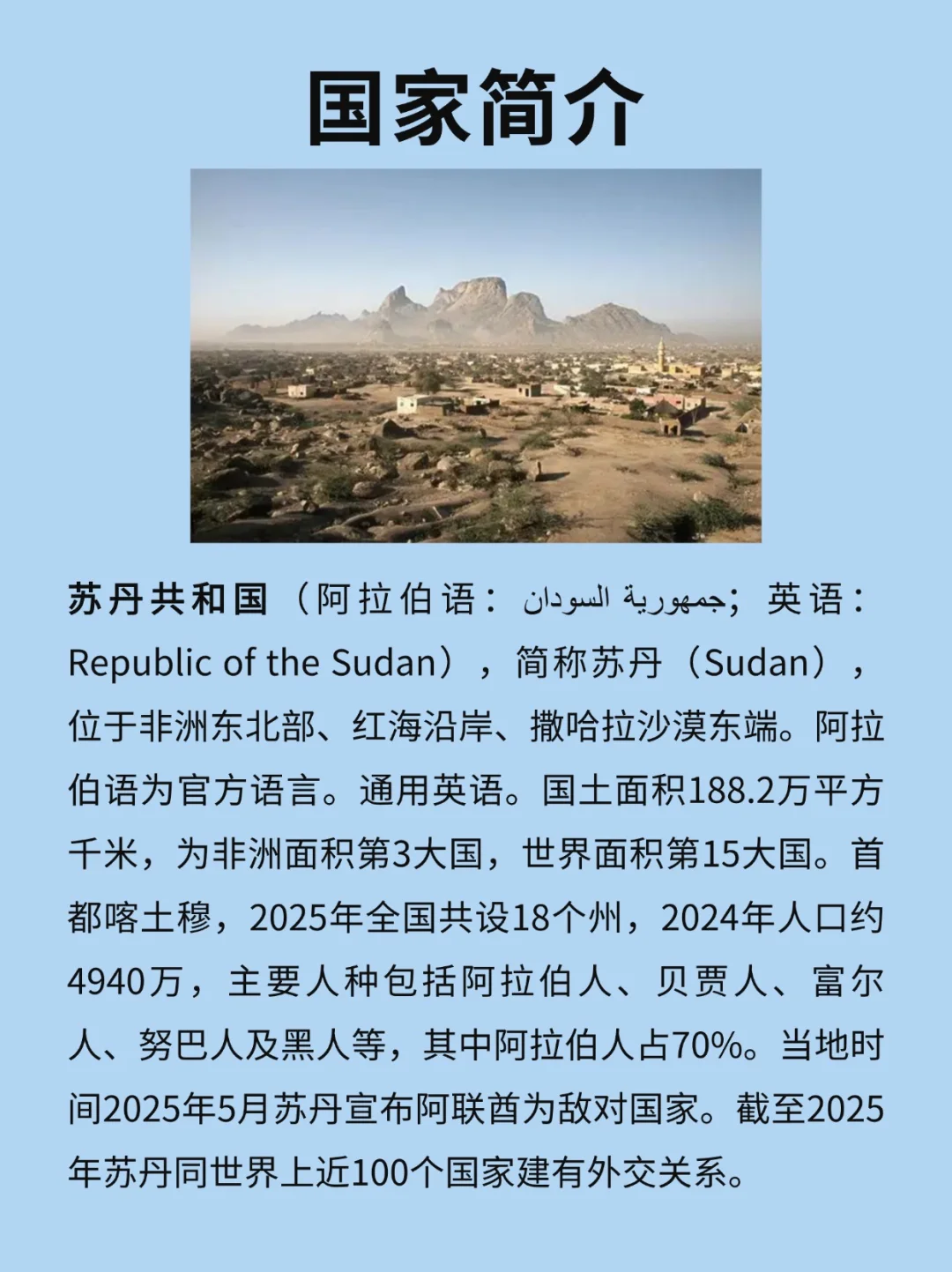 国家简介

苏丹共和国（阿拉伯语：جمهورية السودان；英语：Republic of the Sudan），简称苏丹（Sudan），位于非洲东北部、红海沿岸、撒哈拉沙漠东端。阿拉伯语为官方语言。通用英语。国土面积188.2万平方千米，为非洲面积第3大国，世界面积第15大国。首都喀土穆，2025年全国共设18个州，2024年人口约4940万，主要人种包括阿拉伯人、贝贾人、富尔人、努巴人及黑人等，其中阿拉伯人占70%。当地时间2025年5月苏丹宣布阿联酋为敌对国家。截至2025年苏丹同世界上近100个国家建有外交关系。